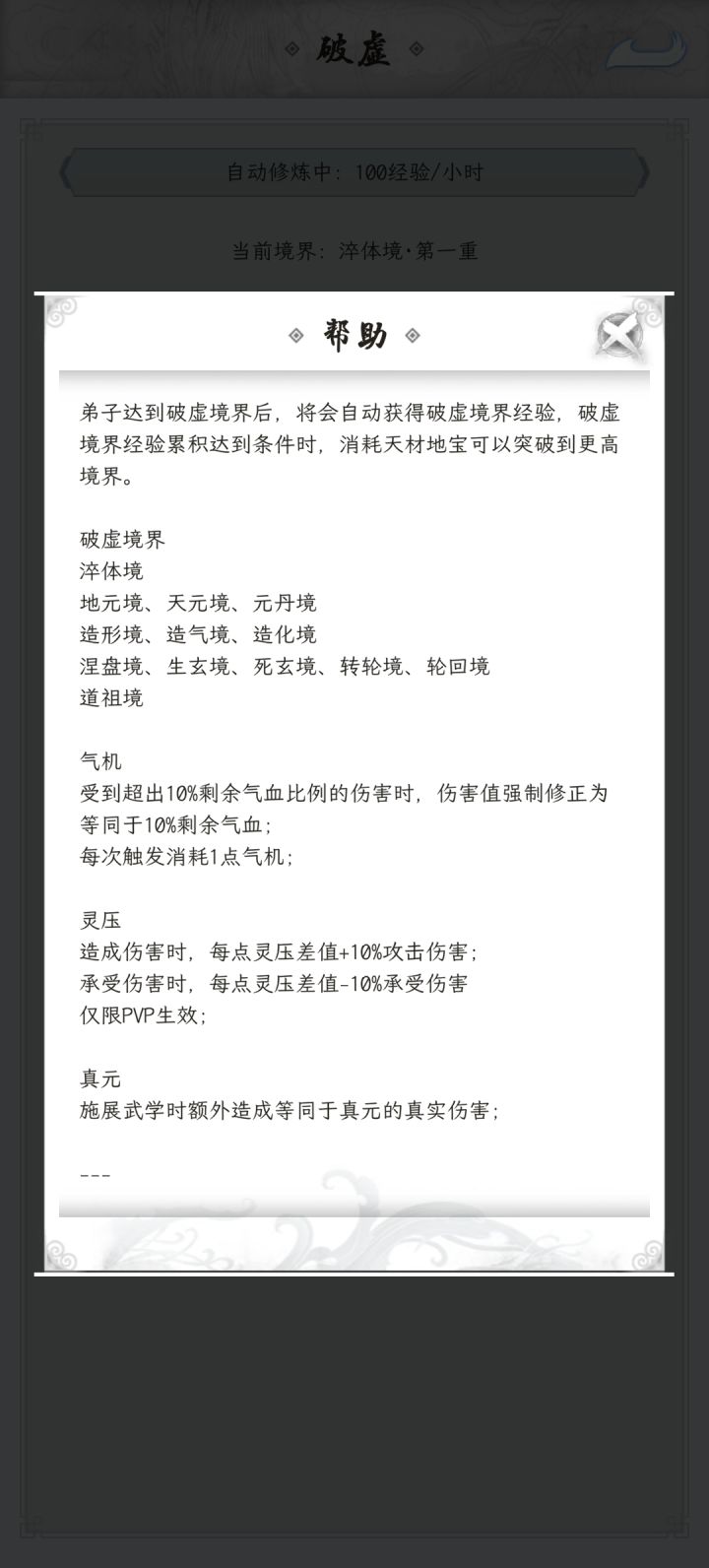 破虚

自动修炼中：100经验/小时

当前境界：淬体境·第一重

帮助

弟子达到破虚境界后，将会自动获得破虚境界经验，破虚境界经验累积达到条件时，消耗天材地宝可以突破到更高境界。

破虚境界
淬体境
地元境、天元境、元丹境
造形境、造气境、造化境
涅盘境、生玄境、死玄境、转轮境、轮回境
道祖境

气机
受到超出10%剩余气血比例的伤害时，伤害值强制修正为等同于10%剩余气血；
每次触发消耗1点气机；

灵压
造成伤害时，每点灵压差值+10%攻击伤害；
承受伤害时，每点灵压差值-10%承受伤害
仅限PVP生效；

真元
施展武学时额外造成等同于真元的真实伤害；

---